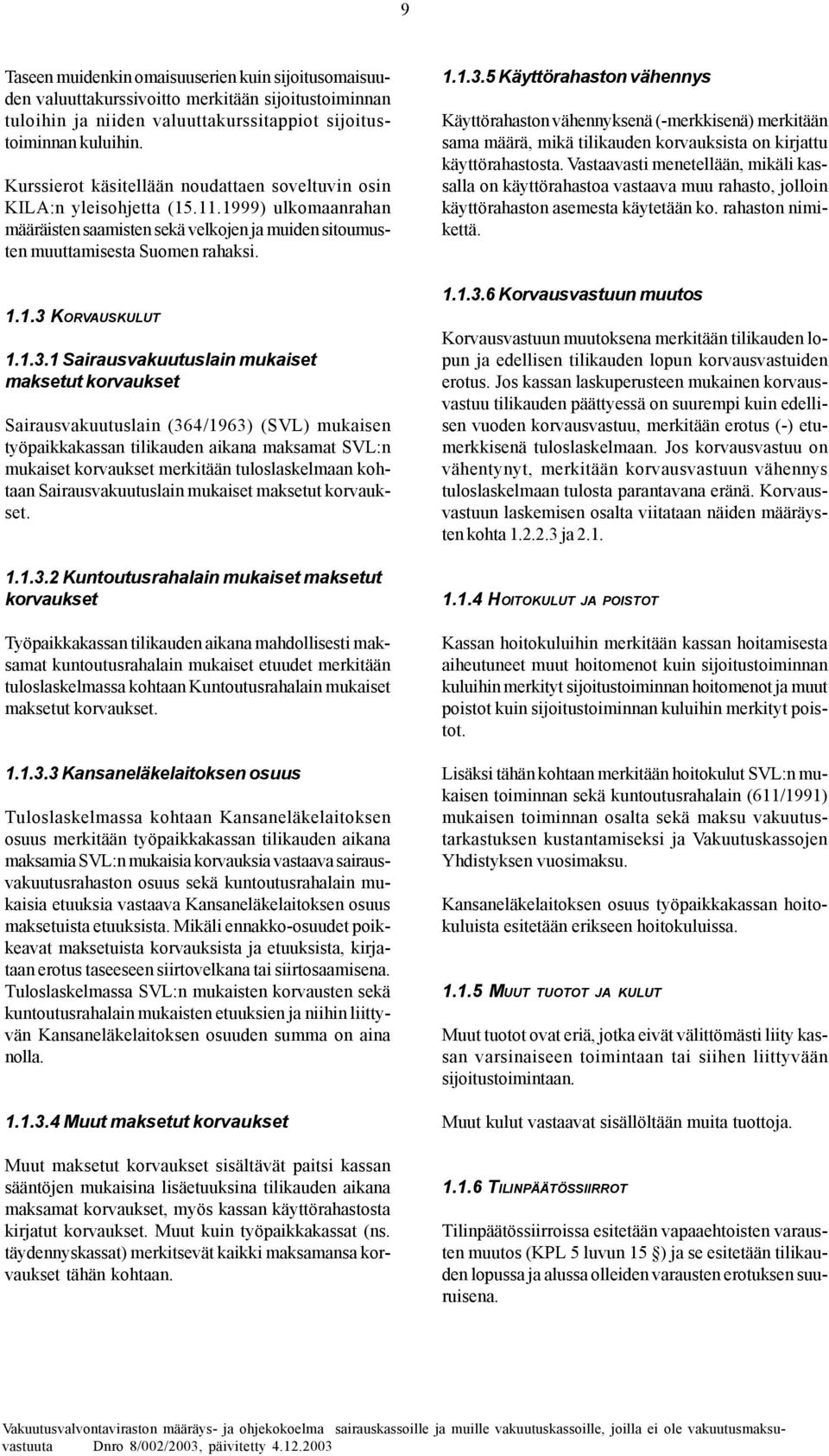 9

Taseen muidenkin omaisuuserien kuin sijoitusomaisuuden valuuttakurssivoitto merkitään sijoitustoiminnan tuloihin ja niiden valuuttakurssitappiot sijoitustoiminnan kuluihin.

Kurssierot käsitellään noudattaen soveltuvin osin KILA:n yleisohjetta (15.11.1999) ulkomaanrahan määräisten saamisten sekä velkojen ja muiden sitoumusten muuttamisesta Suomen rahaksi.

1.1.3 KORVAUSKULUT

1.1.3.1 Sairausvakuutuslain mukaiset maksetut korvaukset

Sairausvakuutuslain (364/1963) (SVL) mukaisen työpaikkakassan tilikauden aikana maksamat SVL:n mukaiset korvaukset merkitään tuloslaskelmaan kohtaan Sairausvakuutuslain mukaiset maksetut korvaukset.

1.1.3.2 Kuntoutusrahalain mukaiset maksetut korvaukset

Työpaikkakassan tilikauden aikana mahdollisesti maksamat kuntoutusrahalain mukaiset etuudet merkitään tuloslaskelmassa kohtaan Kuntoutusrahalain mukaiset maksetut korvaukset.

1.1.3.3 Kansaneläkelaitoksen osuus

Tuloslaskelmassa kohtaan Kansaneläkelaitoksen osuus merkitään työpaikkakassan tilikauden aikana maksamia SVL:n mukaisia korvauksia vastaava sairausvakuutusrahaston osuus sekä kuntoutusrahalain mukaisia etuuksia vastaava Kansaneläkelaitoksen osuus maksetuista etuuksista. Mikäli ennakko-osuudet poikkeavat maksetuista korvauksista ja etuuksista, kirjataan erotus taseeseen siirtovelkana tai siirtosaamisena. Tuloslaskelmassa SVL:n mukaisten korvausten sekä kuntoutusrahalain mukaisten etuuksien ja niihin liittyvän Kansaneläkelaitoksen osuuden summa on aina nolla.

1.1.3.4 Muut maksetut korvaukset

Muut maksetut korvaukset sisältävät paitsi kassan sääntöjen mukaisina lisäetuuksina tilikauden aikana maksamat korvaukset, myös kassan käyttörahastosta kirjatut korvaukset. Muut kuin työpaikkakassat (ns. täydennyskassat) merkitsevät kaikki maksamansa korvaukset tähän kohtaan.

1.1.3.5 Käyttörahaston vähennys

Käyttörahaston vähennyksenä (-merkkisenä) merkitään sama määrä, mikä tilikauden korvauksista on kirjattu käyttörahastosta. Vastaavasti menetellään, mikäli kassalla on käyttörahastoa vastaava muu rahasto, jolloin käyttörahaston asemesta käytetään ko. rahaston nimikettä.

1.1.3.6 Korvausvastuun muutos

Korvausvastuun muutoksena merkitään tilikauden lopun ja edellisen tilikauden lopun korvausvastuiden erotus. Jos kassan laskuperusteen mukainen korvausvastuu tilikauden päättyessä on suurempi kuin edellisen vuoden korvausvastuu, merkitään erotus (-) etumerkkisenä tuloslaskelmaan. Jos korvausvastuu on vähentynyt, merkitään korvausvastuun vähennys tuloslaskelmaan tulosta parantavana eränä. Korvausvastuun laskemisen osalta viitataan näiden määräysten kohta 1.2.2.3 ja 2.1.

1.1.4 HOITOKULUT JA POISTOT

Kassan hoitokuluihin merkitään kassan hoitamisesta aiheutuneet muut hoitomenot kuin sijoitustoiminnan kuluihin merkityt sijoitustoiminnan hoitomenot ja muut poistot kuin sijoitustoiminnan kuluihin merkityt poistot.

Lisäksi tähän kohtaan merkitään hoitokulut SVL:n mukaisen toiminnan sekä kuntoutusrahalain (611/1991) mukaisen toiminnan osalta sekä maksu vakuutustarkastuksen kustantamiseksi ja Vakuutuskassojen Yhdistyksen vuosimaksu.

Kansaneläkelaitoksen osuus työpaikkakassan hoitokuluista esitetään erikseen hoitokuluissa.

1.1.5 MUUT TUOTOT JA KULUT

Muut tuotot ovat eriä, jotka eivät välittömästi liity kassan varsinaiseen toimintaan tai siihen liittyvään sijoitustoimintaan.

Muut kulut vastaavat sisällöltään muita tuottoja.

1.1.6 TILINPÄÄTÖSSIIRROT

Tilinpäätössiirroissa esitetään vapaaehtoisten varausten muutos (KPL 5 luvun 15 §) ja se esitetään tilikauden lopussa ja alussa olleiden varausten erotuksen suuruisena.

Vakuutusvalvontaviraston määräys- ja ohjekokoelma sairauskassoille ja muille vakuutuskassoille, joilla ei ole vakuutusmaksuvastuuta Dnro 8/002/2003, päivitetty 4.12.2003